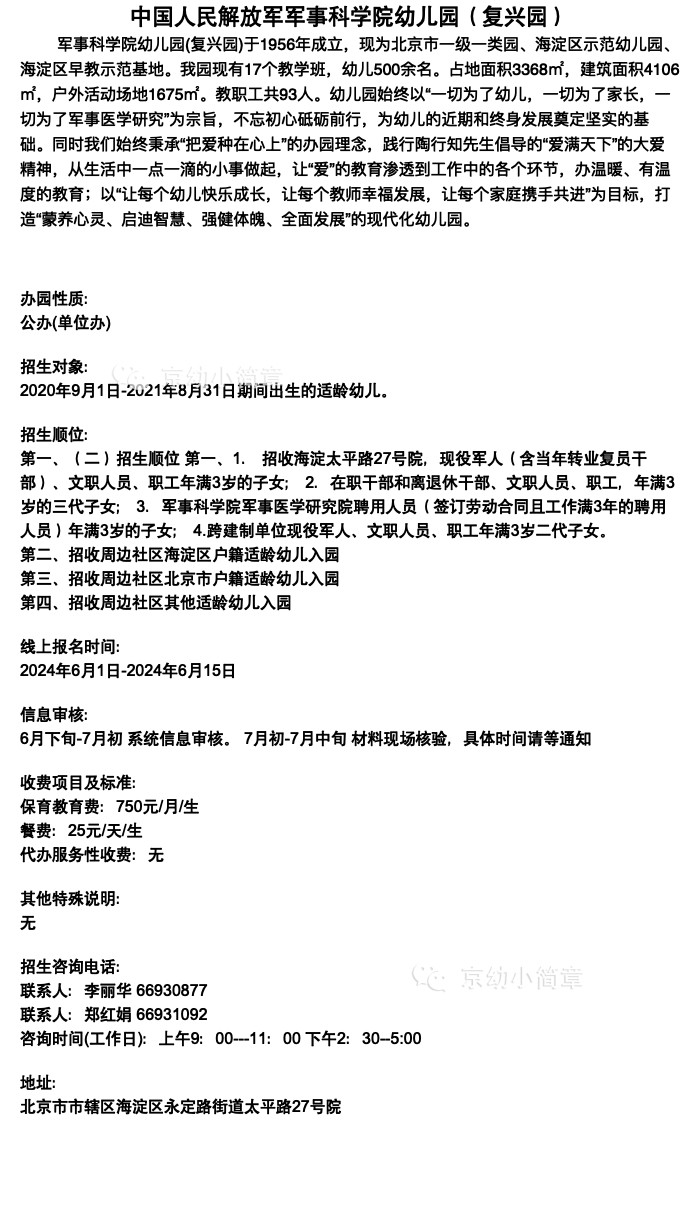 中国人民解放军军事科学院幼儿园（复兴园）

军事科学院幼儿园(复兴园)于1956年成立，现为北京市一级一类园、海淀区示范幼儿园、海淀区早教示范基地。我园现有17个教学班，幼儿500余名。占地面积3368㎡，建筑面积4106㎡，户外活动场地1675㎡。教职工共93人。幼儿园始终以“一切为了幼儿，一切为了家长，一切为了军事医学研究”为宗旨，不忘初心砥砺前行，为幼儿的近期和终身发展奠定坚实的基础。同时我们始终秉承“把爱种在心上”的办园理念，践行陶行知先生倡导的“爱满天下”的大爱精神，从生活中一点一滴的小事做起，让“爱”的教育渗透到工作中的各个环节，办温暖、有温度的教育；以“让每个幼儿快乐成长，让每个教师幸福发展，让每个家庭携手共进”为目标，打造“蒙养心灵、启迪智慧、强健体魄、全面发展”的现代化幼儿园。

办园性质:
公办(单位办)

招生对象:
2020年9月1日-2021年8月31日期间出生的适龄幼儿。

招生顺位:
第一、（二）招生顺位 第一、1. 招收海淀太平路27号院，现役军人（含当年转业复员干部）、文职人员、职工年满3岁的子女； 2. 在职干部和离退休干部、文职人员、职工，年满3岁的三代子女； 3. 军事科学院军事医学研究院聘用人员（签订劳动合同且工作满3年的聘用人员）年满3岁的子女； 4.跨建制单位现役军人、文职人员、职工年满3岁二代子女。
第二、招收周边社区海淀区户籍适龄幼儿入园
第三、招收周边社区北京市户籍适龄幼儿入园
第四、招收周边社区其他适龄幼儿入园

线上报名时间:
2024年6月1日-2024年6月15日

信息审核:
6月下旬-7月初 系统信息审核。 7月初-7月中旬 材料现场核验，具体时间请等通知

收费项目及标准:
保育教育费: 750元/月/生
餐费: 25元/天/生
代办服务性收费: 无

其他特殊说明:
无

招生咨询电话:
联系人: 李丽华 66930877
联系人: 郑红娟 66931092
咨询时间(工作日): 上午9: 00---11: 00 下午2: 30--5:00

地址:
北京市市辖区海淀区永定路街道太平路27号院

京幼小简章
京幼小简章